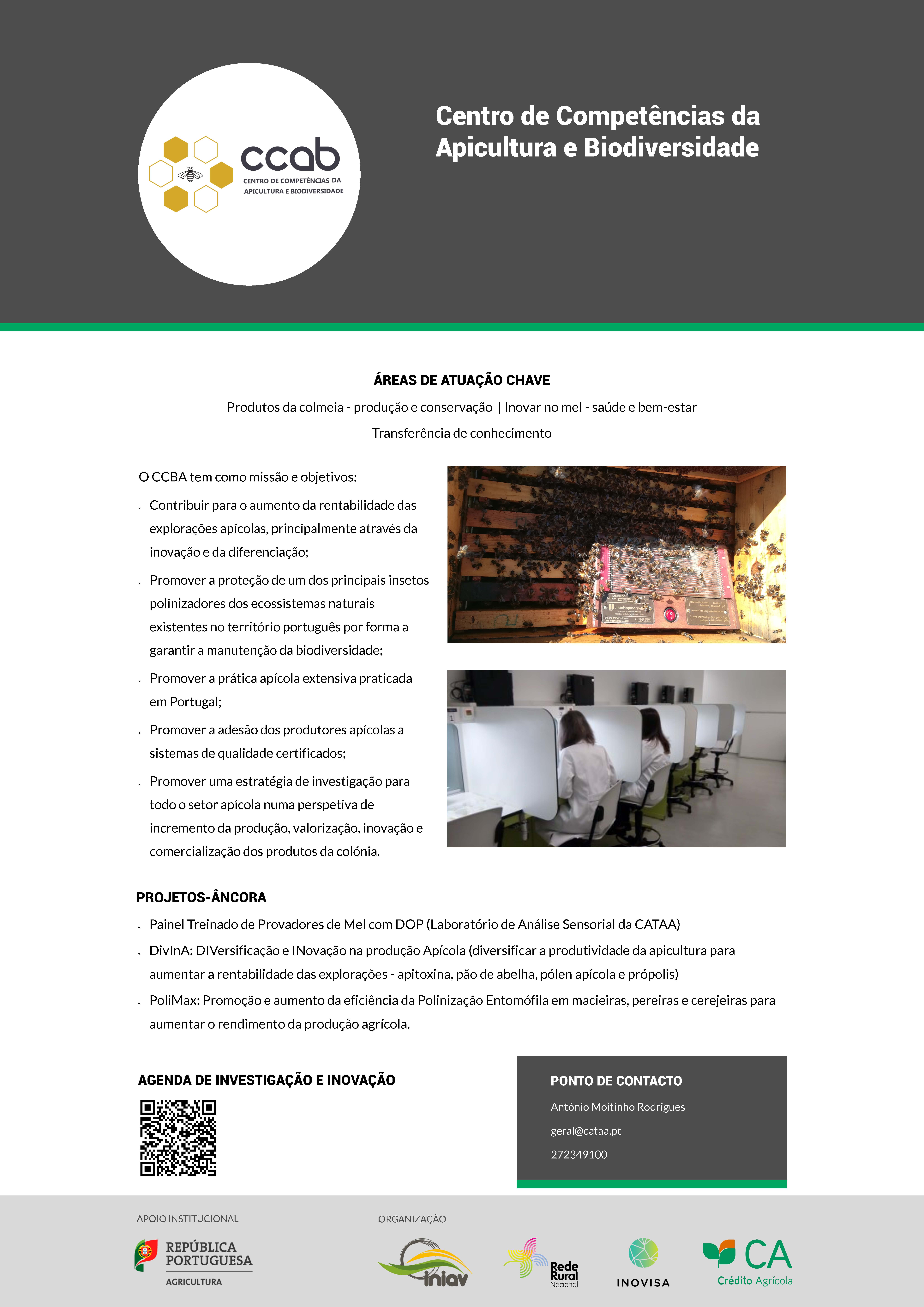 ccab
CENTRO DE COMPETÊNCIAS DA APICULTURA E BIODIVERSIDADE

Centro de Competências da Apicultura e Biodiversidade

ÁREAS DE ATUAÇÃO CHAVE

Produtos da colmeia - produção e conservação | Inovar no mel - saúde e bem-estar

Transferência de conhecimento

O CCBA tem como missão e objetivos:

. Contribuir para o aumento da rentabilidade das explorações apícolas, principalmente através da inovação e da diferenciação;

. Promover a proteção de um dos principais insetos polinizadores dos ecossistemas naturais existentes no território português por forma a garantir a manutenção da biodiversidade;

. Promover a prática apícola extensiva praticada em Portugal;

. Promover a adesão dos produtores apícolas a sistemas de qualidade certificados;

. Promover uma estratégia de investigação para todo o setor apícola numa perspetiva de incremento da produção, valorização, inovação e comercialização dos produtos da colónia.

PROJETOS-ÂNCORA

. Painel Treinado de Provadores de Mel com DOP (Laboratório de Análise Sensorial da CATAA)

. DivInA: DIVersificação e INovação na produção Apícola (diversificar a produtividade da apicultura para aumentar a rentabilidade das explorações - apitoxina, pão de abelha, pólen apícola e própolis)

. PoliMax: Promoção e aumento da eficiência da Polinização Entomófila em macieiras, pereiras e cerejeiras para aumentar o rendimento da produção agrícola.

AGENDA DE INVESTIGAÇÃO E INOVAÇÃO

PONTO DE CONTACTO

António Moitinho Rodrigues

geral@cataa.pt

272349100

APOIO INSTITUCIONAL

REPÚBLICA PORTUGUESA
AGRICULTURA

ORGANIZAÇÃO

iniav

Rede Rural Nacional

INOVISA

CA
Crédito Agrícola